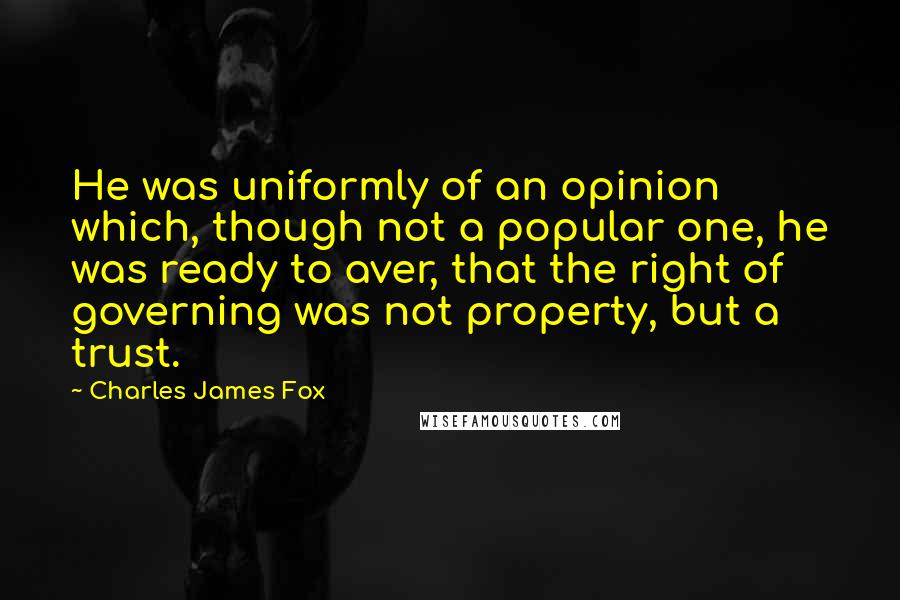 He was uniformly of an opinion which, though not a popular one, he was ready to aver, that the right of governing was not property, but a trust.

~ Charles James Fox

WISEFAMOUSQUOTES.COM